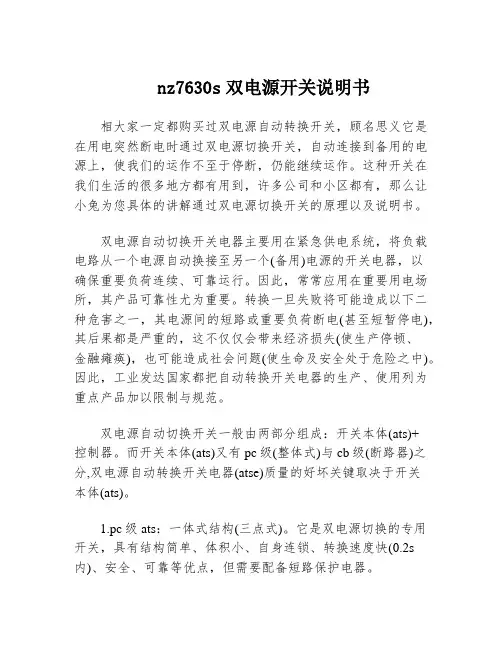 nz7630s 双电源开关说明书

相大家一定都购买过双电源自动转换开关，顾名思义它是在用电突然断电时通过双电源切换开关，自动连接到备用的电源上，使我们的运作不至于停断，仍能继续运作。这种开关在我们生活的很多地方都有用到，许多公司和小区都有，那么让小兔为您具体的讲解通过双电源切换开关的原理以及说明书。

双电源自动切换开关电器主要用在紧急供电系统，将负载电路从一个电源自动换接至另一个(备用)电源的开关电器，以确保重要负荷连续、可靠运行。因此，常常应用在重要用电场所，其产品可靠性尤为重要。转换一旦失败将可能造成以下二种危害之一，其电源间的短路或重要负荷断电(甚至短暂停电)，其后果都是严重的，这不仅仅会带来经济损失(使生产停顿、金融瘫痪)，也可能造成社会问题(使生命及安全处于危险之中)。因此，工业发达国家都把自动转换开关电器的生产、使用列为重点产品加以限制与规范。

双电源自动切换开关一般由两部分组成：开关本体(ats)+控制器。而开关本体(ats)又有 pc 级(整体式)与 cb 级(断路器)之分,双电源自动转换开关电器(atse)质量的好坏关键取决于开关本体(ats)。

1.pc 级 ats：一体式结构(三点式)。它是双电源切换的专用开关，具有结构简单、体积小、自身连锁、转换速度快(0.2s 内)、安全、可靠等优点，但需要配备短路保护电器。